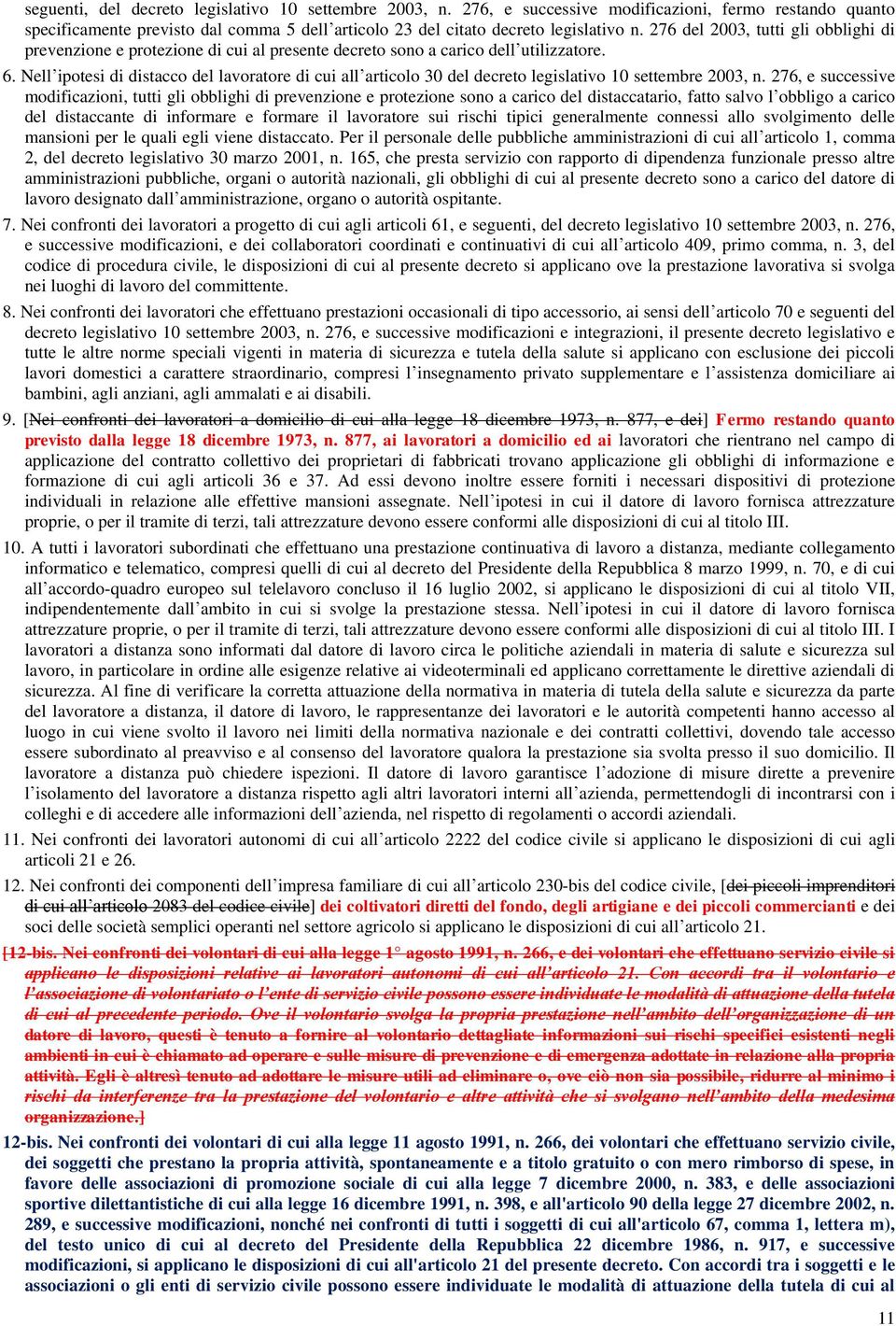 seguenti, del decreto legislativo 10 settembre 2003, n. 276, e successive modificazioni, fermo restando quanto specificamente previsto dal comma 5 dell’articolo 23 del citato decreto legislativo n. 276 del 2003, tutti gli obblighi di prevenzione e protezione di cui al presente decreto sono a carico dell’utilizzatore.

6. Nell’ipotesi di distacco del lavoratore di cui all’articolo 30 del decreto legislativo 10 settembre 2003, n. 276, e successive modificazioni, tutti gli obblighi di prevenzione e protezione sono a carico del distaccatario, fatto salvo l’obbligo a carico del distaccante di informare e formare il lavoratore sui rischi tipici generalmente connessi allo svolgimento delle mansioni per le quali egli viene distaccato. Per il personale delle pubbliche amministrazioni di cui all’articolo 1, comma 2, del decreto legislativo 30 marzo 2001, n. 165, che presta servizio con rapporto di dipendenza funzionale presso altre amministrazioni pubbliche, organi o autorità nazionali, gli obblighi di cui al presente decreto sono a carico del datore di lavoro designato dall’amministrazione, organo o autorità ospitante.

7. Nei confronti dei lavoratori a progetto di cui agli articoli 61, e seguenti, del decreto legislativo 10 settembre 2003, n. 276, e successive modificazioni, e dei collaboratori coordinati e continuativi di cui all’articolo 409, primo comma, n. 3, del codice di procedura civile, le disposizioni di cui al presente decreto si applicano ove la prestazione lavorativa si svolga nei luoghi di lavoro del committente.

8. Nei confronti dei lavoratori che effettuano prestazioni occasionali di tipo accessorio, ai sensi dell’articolo 70 e seguenti del decreto legislativo 10 settembre 2003, n. 276, e successive modificazioni e integrazioni, il presente decreto legislativo e tutte le altre norme speciali vigenti in materia di sicurezza e tutela della salute si applicano con esclusione dei piccoli lavori domestici a carattere straordinario, compresi l’insegnamento privato supplementare e l’assistenza domiciliare ai bambini, agli anziani, agli ammalati e ai disabili.

9. [Nei confronti dei lavoratori a domicilio di cui alla legge 18 dicembre 1973, n. 877, e dei] Fermo restando quanto previsto dalla legge 18 dicembre 1973, n. 877, ai lavoratori a domicilio ed ai lavoratori che rientrano nel campo di applicazione del contratto collettivo dei proprietari di fabbricati trovano applicazione gli obblighi di informazione e formazione di cui agli articoli 36 e 37. Ad essi devono inoltre essere forniti i necessari dispositivi di protezione individuali in relazione alle effettive mansioni assegnate. Nell’ipotesi in cui il datore di lavoro fornisca attrezzature proprie, o per il tramite di terzi, tali attrezzature devono essere conformi alle disposizioni di cui al titolo III.

10. A tutti i lavoratori subordinati che effettuano una prestazione continuativa di lavoro a distanza, mediante collegamento informatico e telematico, compresi quelli di cui al decreto del Presidente della Repubblica 8 marzo 1999, n. 70, e di cui all’accordo-quadro europeo sul telelavoro concluso il 16 luglio 2002, si applicano le disposizioni di cui al titolo VII, indipendentemente dall’ambito in cui si svolge la prestazione stessa. Nell’ipotesi in cui il datore di lavoro fornisca attrezzature proprie, o per il tramite di terzi, tali attrezzature devono essere conformi alle disposizioni di cui al titolo III. I lavoratori a distanza sono informati dal datore di lavoro circa le politiche aziendali in materia di salute e sicurezza sul lavoro, in particolare in ordine alle esigenze relative ai videoterminali ed applicano correttamente le direttive aziendali di sicurezza. Al fine di verificare la corretta attuazione della normativa in materia di tutela della salute e sicurezza da parte del lavoratore a distanza, il datore di lavoro, le rappresentanze dei lavoratori e le autorità competenti hanno accesso al luogo in cui viene svolto il lavoro nei limiti della normativa nazionale e dei contratti collettivi, dovendo tale accesso essere subordinato al preavviso e al consenso del lavoratore qualora la prestazione sia svolta presso il suo domicilio. Il lavoratore a distanza può chiedere ispezioni. Il datore di lavoro garantisce l’adozione di misure dirette a prevenire l’isolamento del lavoratore a distanza rispetto agli altri lavoratori interni all’azienda, permettendogli di incontrarsi con i colleghi e di accedere alle informazioni dell’azienda, nel rispetto di regolamenti o accordi aziendali.

11. Nei confronti dei lavoratori autonomi di cui all’articolo 2222 del codice civile si applicano le disposizioni di cui agli articoli 21 e 26.

12. Nei confronti dei componenti dell’impresa familiare di cui all’articolo 230-bis del codice civile, [dei piccoli imprenditori di cui all’articolo 2083 del codice civile] dei coltivatori diretti del fondo, degli artigiane e dei piccoli commercianti e dei soci delle società semplici operanti nel settore agricolo si applicano le disposizioni di cui all’articolo 21.

[12-bis. Nei confronti dei volontari di cui alla legge 1° agosto 1991, n. 266, e dei volontari che effettuano servizio civile si applicano le disposizioni relative ai lavoratori autonomi di cui all’articolo 21. Con accordi tra il volontario e l’associazione di volontariato o l’ente di servizio civile possono essere individuate le modalità di attuazione della tutela di cui al precedente periodo. Ove il volontario svolga la propria prestazione nell’ambito dell’organizzazione di un datore di lavoro, questi è tenuto a fornire al volontario dettagliate informazioni sui rischi specifici esistenti negli ambienti in cui è chiamato ad operare e sulle misure di prevenzione e di emergenza adottate in relazione alla propria attività. Egli è altresì tenuto ad adottare le misure utili ad eliminare o, ove ciò non sia possibile, ridurre al minimo i rischi da interferenze tra la prestazione del volontario e altre attività che si svolgano nell’ambito della medesima organizzazione.]

12-bis. Nei confronti dei volontari di cui alla legge 11 agosto 1991, n. 266, dei volontari che effettuano servizio civile, dei soggetti che prestano la propria attività, spontaneamente e a titolo gratuito o con mero rimborso di spese, in favore delle associazioni di promozione sociale di cui alla legge 7 dicembre 2000, n. 383, e delle associazioni sportive dilettantistiche di cui alla legge 16 dicembre 1991, n. 398, e all'articolo 90 della legge 27 dicembre 2002, n. 289, e successive modificazioni, nonché nei confronti di tutti i soggetti di cui all'articolo 67, comma 1, lettera m), del testo unico di cui al decreto del Presidente della Repubblica 22 dicembre 1986, n. 917, e successive modificazioni, si applicano le disposizioni di cui all'articolo 21 del presente decreto. Con accordi tra i soggetti e le associazioni o gli enti di servizio civile possono essere individuate le modalità di attuazione della tutela di cui al

11